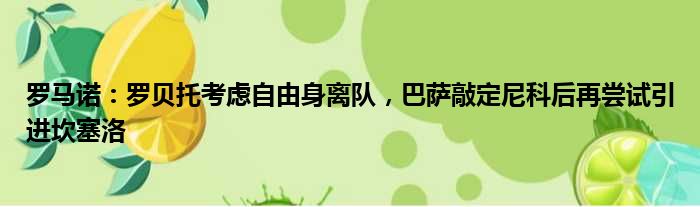 罗马诺：罗贝托考虑自由身离队，巴萨敲定尼科后再尝试引进坎塞洛